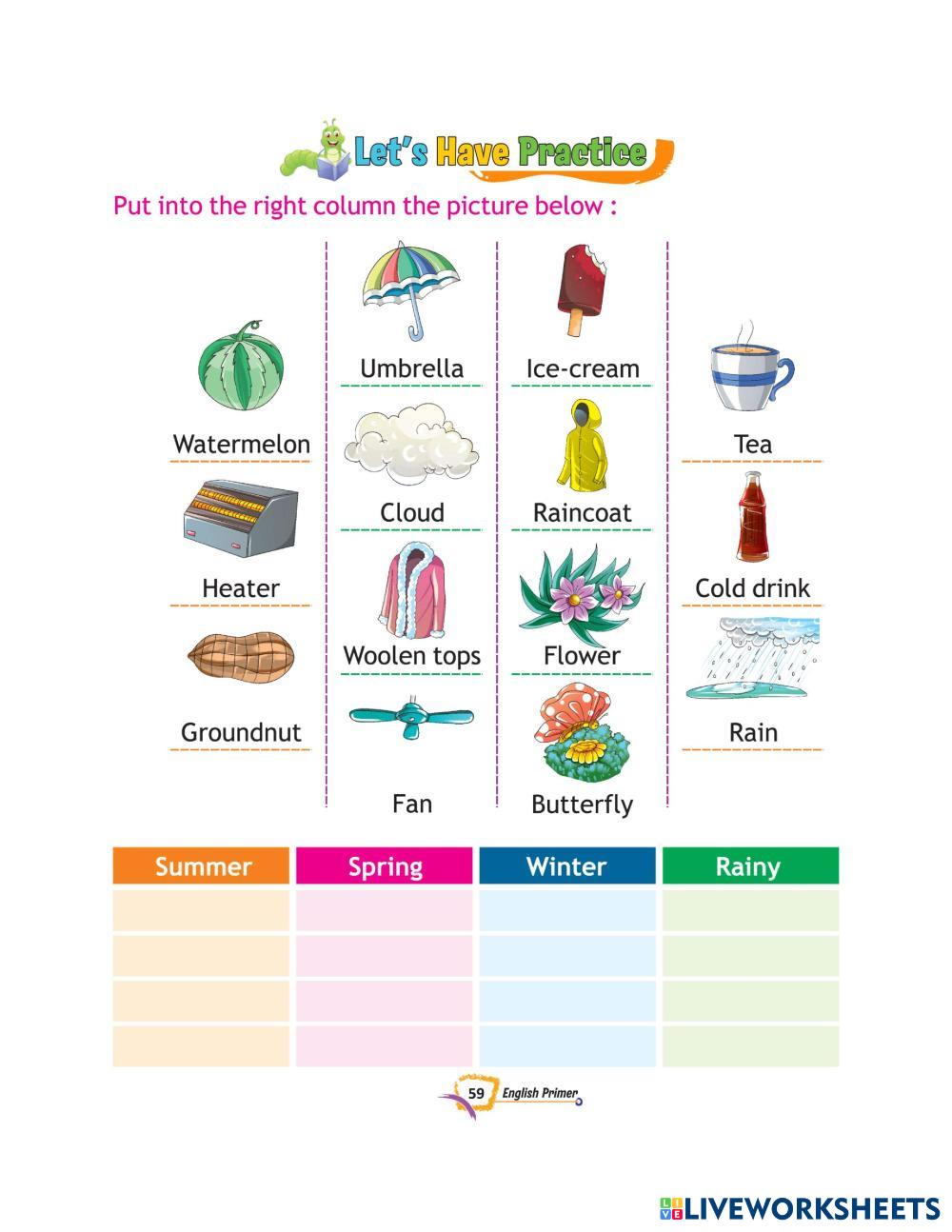 Let's Have Practice

Put into the right column the picture below :

Watermelon
Heater
Groundnut

Umbrella
Cloud
Woolen tops
Fan

Ice-cream
Raincoat
Flower
Butterfly

Tea
Cold drink
Rain

| Summer | Spring | Winter | Rainy |
|---|---|---|---|
| | | | |
| | | | |
| | | | |
| | | | |

59 English Primer

LIVEWORKSHEETS